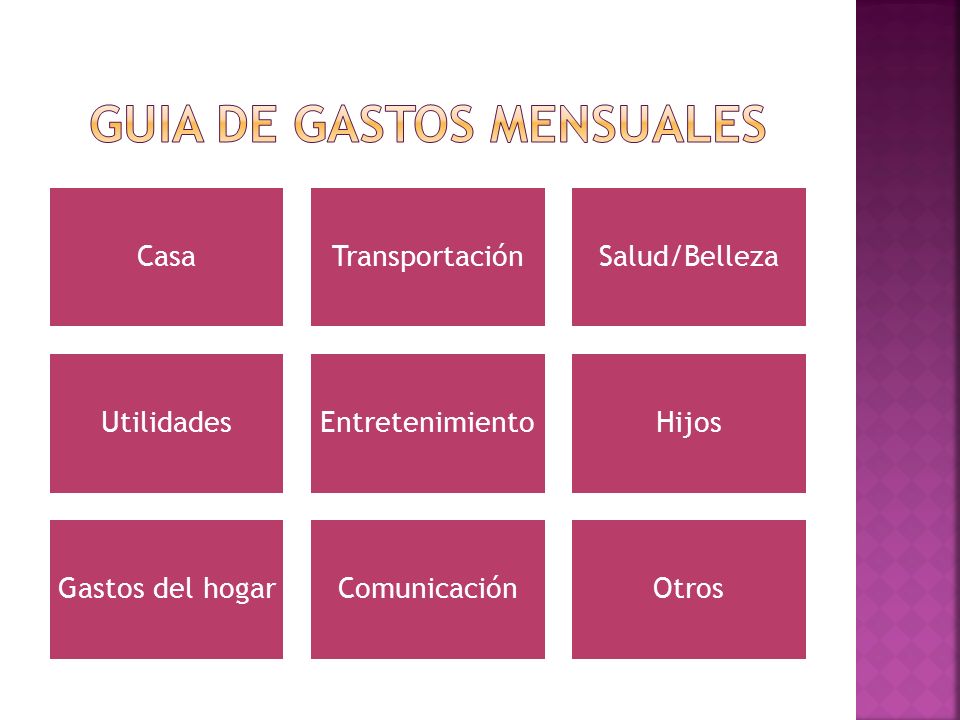 GUIA DE GASTOS MENSUALES

Casa

Transportación

Salud/Belleza

Utilidades

Entretenimiento

Hijos

Gastos del hogar

Comunicación

Otros